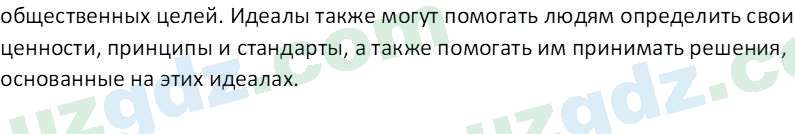 общественных целей. Идеалы также могут помогать людям определить свои ценности, принципы и стандарты, а также помогать им принимать решения, основанные на этих идеалах.

uzgdz.com uzgdz.co